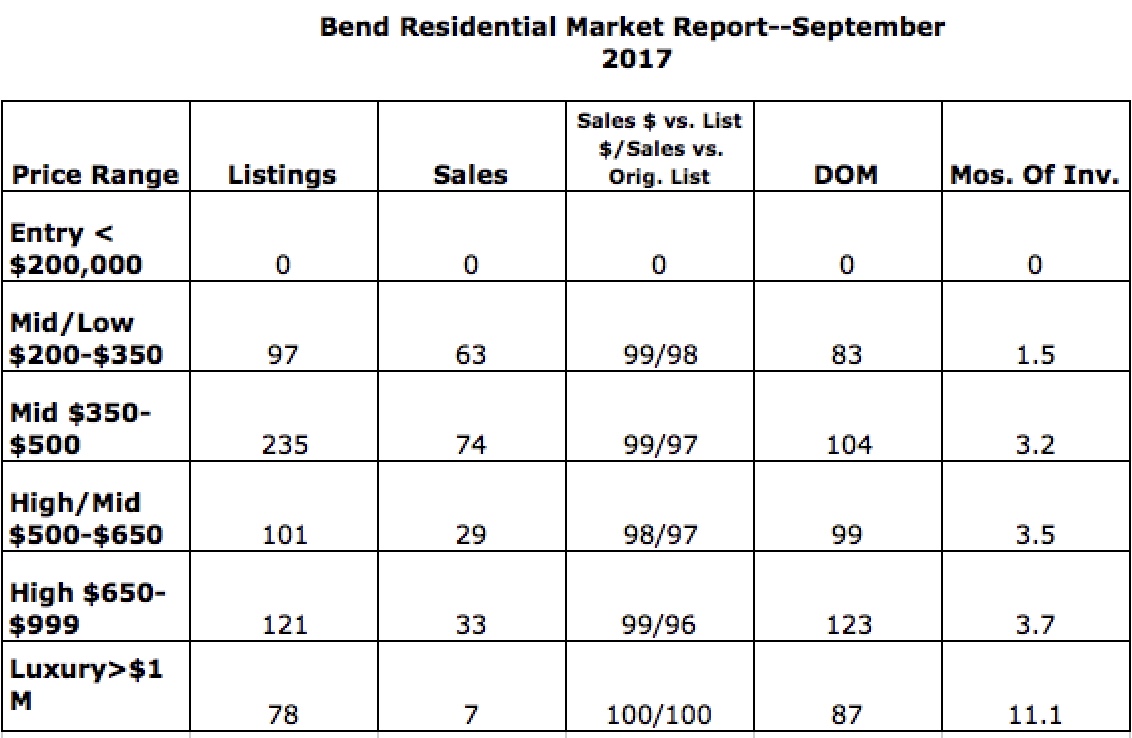 Bend Residential Market Report--September 2017

| Price Range | Listings | Sales | Sales \$ vs. List \$/Sales vs. Orig. List | DOM | Mos. Of Inv. |
|---|---|---|---|---|---|
| Entry < \$200,000 | 0 | 0 | 0 | 0 | 0 |
| Mid/Low \$200-\$350 | 97 | 63 | 99/98 | 83 | 1.5 |
| Mid \$350-\$500 | 235 | 74 | 99/97 | 104 | 3.2 |
| High/Mid \$500-\$650 | 101 | 29 | 98/97 | 99 | 3.5 |
| High \$650-\$999 | 121 | 33 | 99/96 | 123 | 3.7 |
| Luxury>\$1 M | 78 | 7 | 100/100 | 87 | 11.1 |